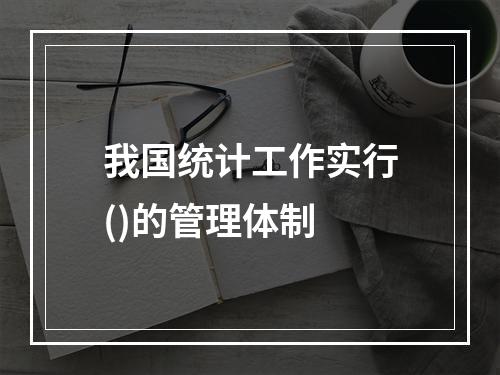 我国统计工作实行()的管理体制